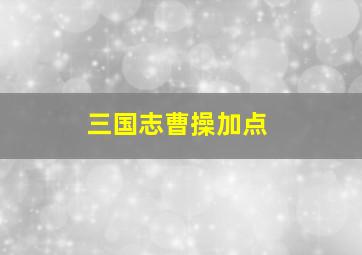 三国志曹操加点